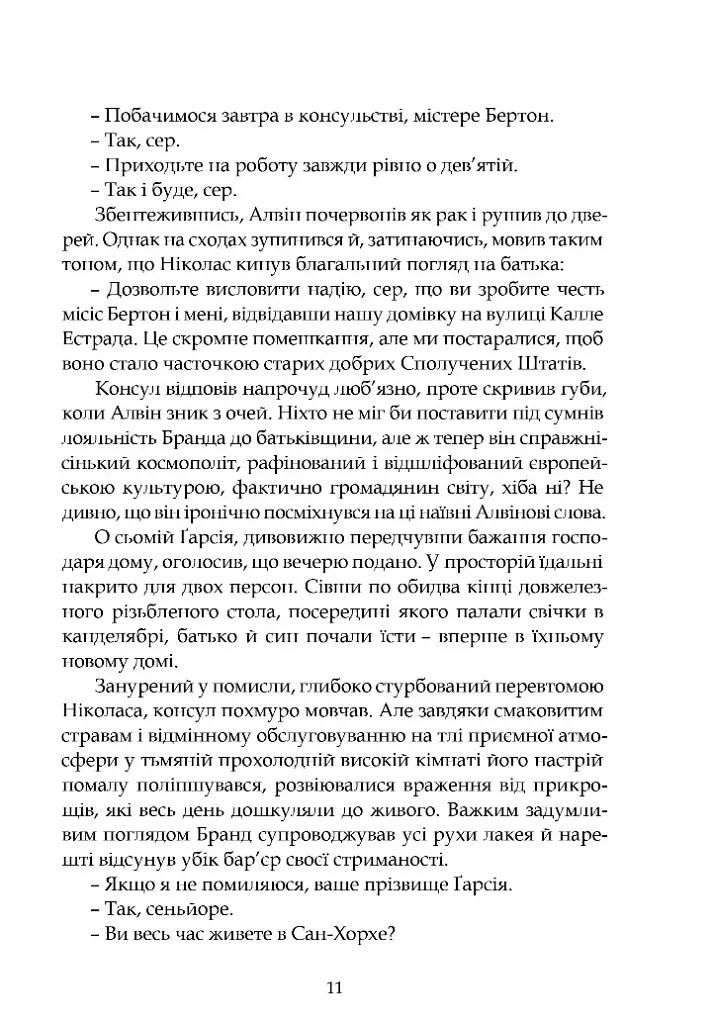 – Побачимося завтра в консульстві, містере Бертон.
– Так, сер.
– Приходьте на роботу завжди рівно о дев'ятій.
– Так і буде, сер.

Збентежившись, Алвін почервонів як рак і рушив до дверей. Однак на сходах зупинився й, затинаючись, мовив таким тоном, що Ніколас кинув благальний погляд на батька:

– Дозвольте висловити надію, сер, що ви зробите честь місіс Бертон і мені, відвідавши нашу домівку на вулиці Калле Естрада. Це скромне помешкання, але ми постаралися, щоб воно стало часточкою старих добрих Сполучених Штатів.

Консул відповів напрочуд люб'язно, проте скривив губи, коли Алвін зник з очей. Ніхто не міг би поставити під сумнів лояльність Бранда до батьківщини, але ж тепер він справжнісінький космополіт, рафінований і відшліфований європейською культурою, фактично громадянин світу, хіба ні? Не дивно, що він іронічно посміхнувся на ці наївні Алвінові слова.

О сьомій Ґарсія, дивовижно передчувши бажання господаря дому, оголосив, що вечерю подано. У просторій їдальні накрито для двох персон. Сівши по обидва кінці довжелезного різьбленого стола, посередині якого палали свічки в канделябрі, батько й син почали їсти – вперше в їхньому новому домі.

Занурений у помисли, глибоко стурбований перевтомою Ніколаса, консул похмуро мовчав. Але завдяки смаковитим стравам і відмінному обслуговуванню на тлі приємної атмосфери у тьмяній прохолодній високій кімнаті його настрій помалу поліпшувався, розвіювалися враження від прикрощів, які весь день дошкуляли до живого. Важким задумливим поглядом Бранд супроводжував усі рухи лакея й нарешті відсунув убік бар'єр своєї стриманості.

– Якщо я не помиляюся, ваше прізвище Ґарсія.
– Так, сеньйоре.
– Ви весь час живете в Сан-Хорхе?

11